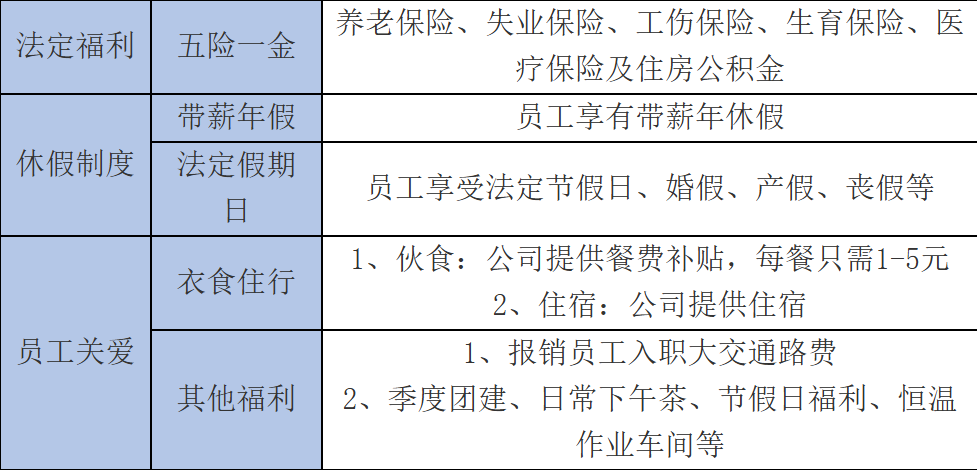 | 法定福利 | 五险一金 | 养老保险、失业保险、工伤保险、生育保险、医疗保险及住房公积金 |
|---|---|---|
| 休假制度 | 带薪年假 | 员工享有带薪年休假 |
|  | 法定假期日 | 员工享受法定节假日、婚假、产假、丧假等 |
| 员工关爱 | 衣食住行 | 1、伙食：公司提供餐费补贴，每餐只需1-5元 2、住宿：公司提供住宿 |
|  | 其他福利 | 1、报销员工入职大交通路费 2、季度团建、日常下午茶、节假日福利、恒温作业车间等 |